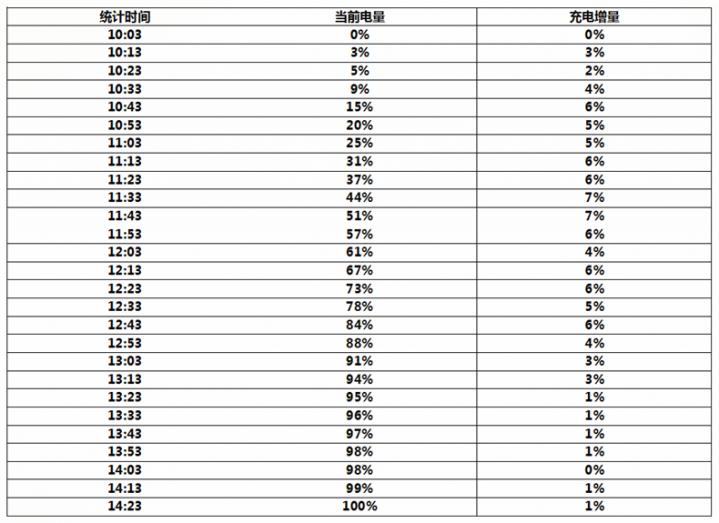 | 统计时间 | 当前电量 | 充电增量 |
|---|---|---|
| 10:03 | 0% | 0% |
| 10:13 | 3% | 3% |
| 10:23 | 5% | 2% |
| 10:33 | 9% | 4% |
| 10:43 | 15% | 6% |
| 10:53 | 20% | 5% |
| 11:03 | 25% | 5% |
| 11:13 | 31% | 6% |
| 11:23 | 37% | 6% |
| 11:33 | 44% | 7% |
| 11:43 | 51% | 7% |
| 11:53 | 57% | 6% |
| 12:03 | 61% | 4% |
| 12:13 | 67% | 6% |
| 12:23 | 73% | 6% |
| 12:33 | 78% | 5% |
| 12:43 | 84% | 6% |
| 12:53 | 88% | 4% |
| 13:03 | 91% | 3% |
| 13:13 | 94% | 3% |
| 13:23 | 95% | 1% |
| 13:33 | 96% | 1% |
| 13:43 | 97% | 1% |
| 13:53 | 98% | 1% |
| 14:03 | 98% | 0% |
| 14:13 | 99% | 1% |
| 14:23 | 100% | 1% |